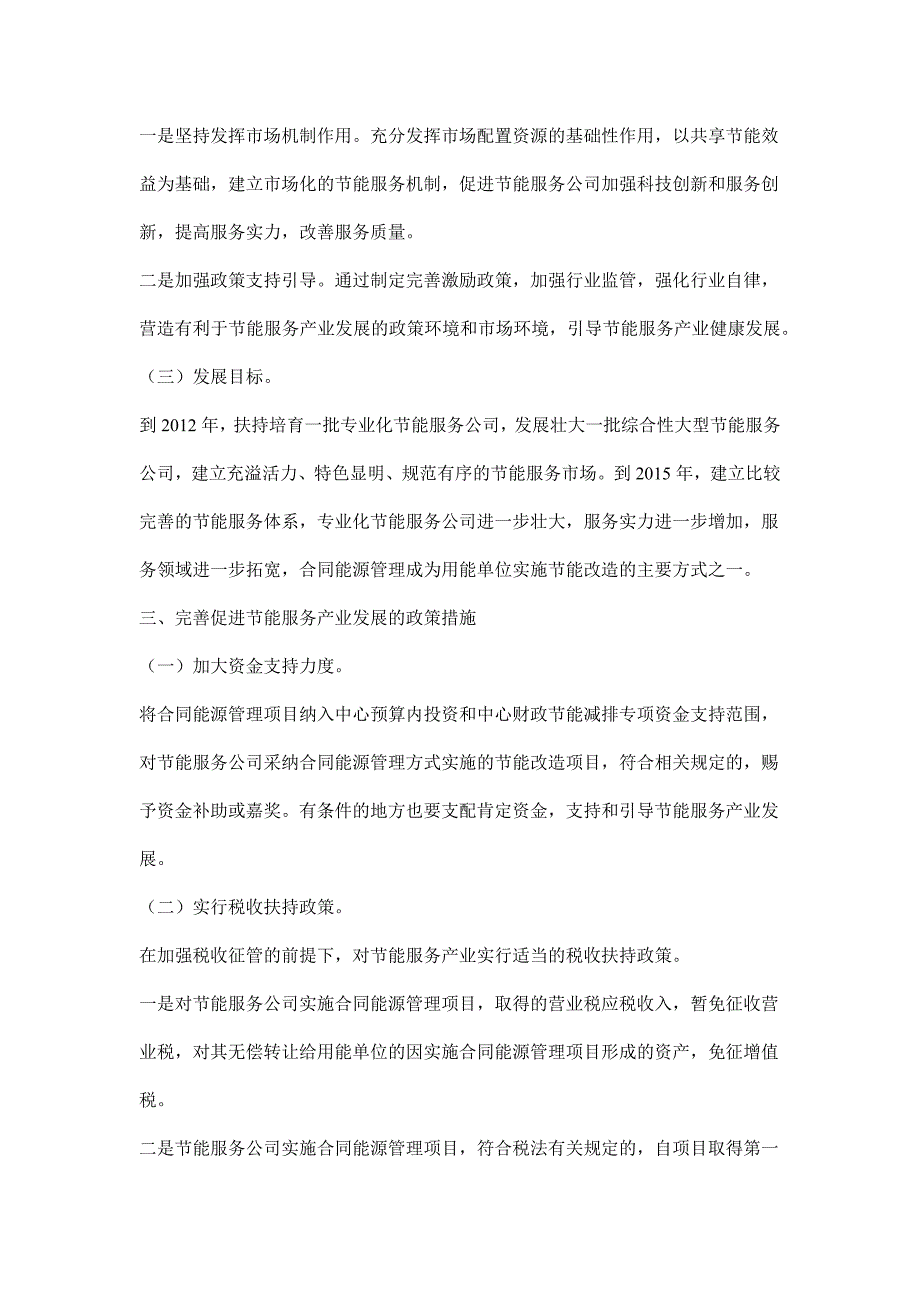 一是坚持发挥市场机制作用。充分发挥市场配置资源的基础性作用，以共享节能效益为基础，建立市场化的节能服务机制，促进节能服务公司加强科技创新和服务创新，提高服务实力，改善服务质量。

二是加强政策支持引导。通过制定完善激励政策，加强行业监管，强化行业自律，营造有利于节能服务产业发展的政策环境和市场环境，引导节能服务产业健康发展。

（三）发展目标。

到 2012 年，扶持培育一批专业化节能服务公司，发展壮大一批综合性大型节能服务公司，建立充溢活力、特色显明、规范有序的节能服务市场。到 2015 年，建立比较完善的节能服务体系，专业化节能服务公司进一步壮大，服务实力进一步增加，服务领域进一步拓宽，合同能源管理成为用能单位实施节能改造的主要方式之一。

三、完善促进节能服务产业发展的政策措施

（一）加大资金支持力度。

将合同能源管理项目纳入中心预算内投资和中心财政节能减排专项资金支持范围，对节能服务公司采纳合同能源管理方式实施的节能改造项目，符合相关规定的，赐予资金补助或嘉奖。有条件的地方也要支配肯定资金，支持和引导节能服务产业发展。

（二）实行税收扶持政策。

在加强税收征管的前提下，对节能服务产业实行适当的税收扶持政策。

一是对节能服务公司实施合同能源管理项目，取得的营业税应税收入，暂免征收营业税，对其无偿转让给用能单位的因实施合同能源管理项目形成的资产，免征增值税。

二是节能服务公司实施合同能源管理项目，符合税法有关规定的，自项目取得第一